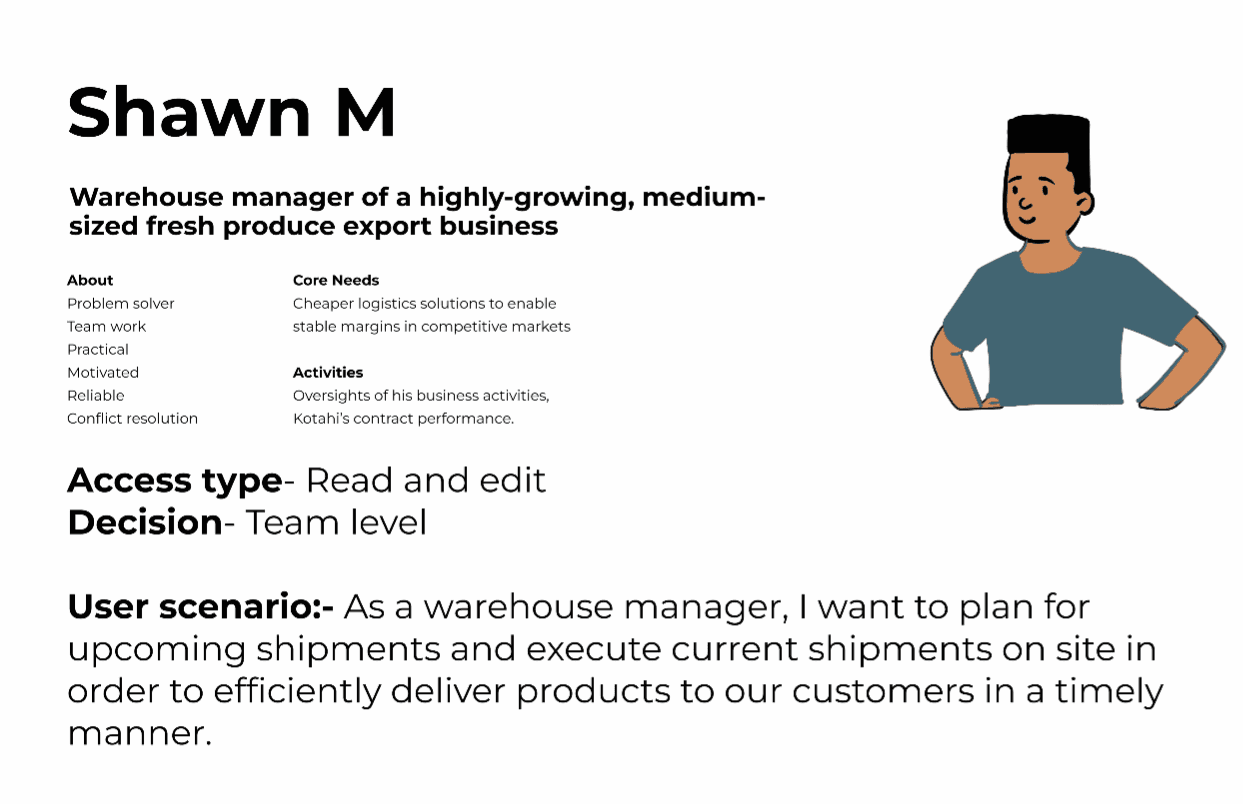 Shawn M

Warehouse manager of a highly-growing, medium-sized fresh produce export business

About
Problem solver
Team work
Practical
Motivated
Reliable
Conflict resolution

Core Needs
Cheaper logistics solutions to enable stable margins in competitive markets

Activities
Oversights of his business activities, Kotahi's contract performance.

Access type- Read and edit
Decision- Team level

User scenario:- As a warehouse manager, I want to plan for upcoming shipments and execute current shipments on site in order to efficiently deliver products to our customers in a timely manner.